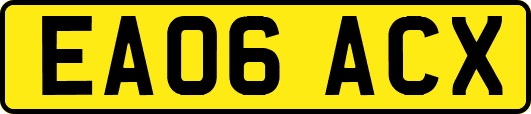 EA06 ACX